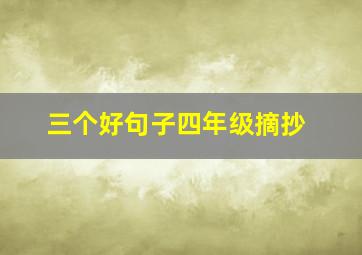 三个好句子四年级摘抄